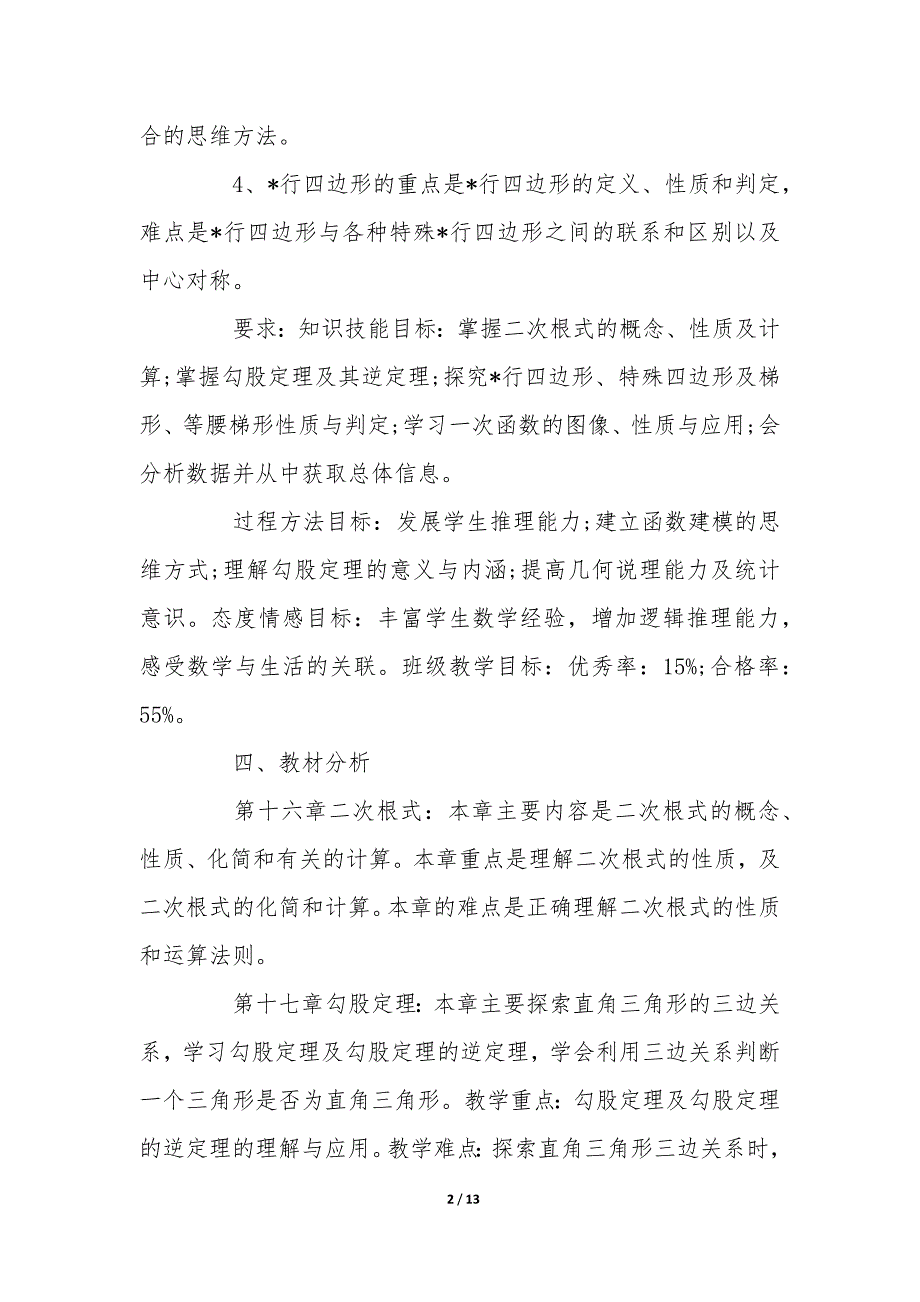 合的思维方法。

4、*行四边形的重点是*行四边形的定义、性质和判定，难点是*行四边形与各种特殊*行四边形之间的联系和区别以及中心对称。

要求：知识技能目标：掌握二次根式的概念、性质及计算;掌握勾股定理及其逆定理;探究*行四边形、特殊四边形及梯形、等腰梯形性质与判定;学习一次函数的图像、性质与应用;会分析数据并从中获取总体信息。

过程方法目标：发展学生推理能力;建立函数建模的思维方式;理解勾股定理的意义与内涵;提高几何说理能力及统计意识。态度情感目标：丰富学生数学经验，增加逻辑推理能力，感受数学与生活的关联。班级教学目标：优秀率：15%;合格率：55%。

四、教材分析

第十六章二次根式：本章主要内容是二次根式的概念、性质、化简和有关的计算。本章重点是理解二次根式的性质，及二次根式的化简和计算。本章的难点是正确理解二次根式的性质和运算法则。

第十七章勾股定理：本章主要探索直角三角形的三边关系，学习勾股定理及勾股定理的逆定理，学会利用三边关系判断一个三角形是否为直角三角形。教学重点：勾股定理及勾股定理的逆定理的理解与应用。教学难点：探索直角三角形三边关系时，

2 / 13